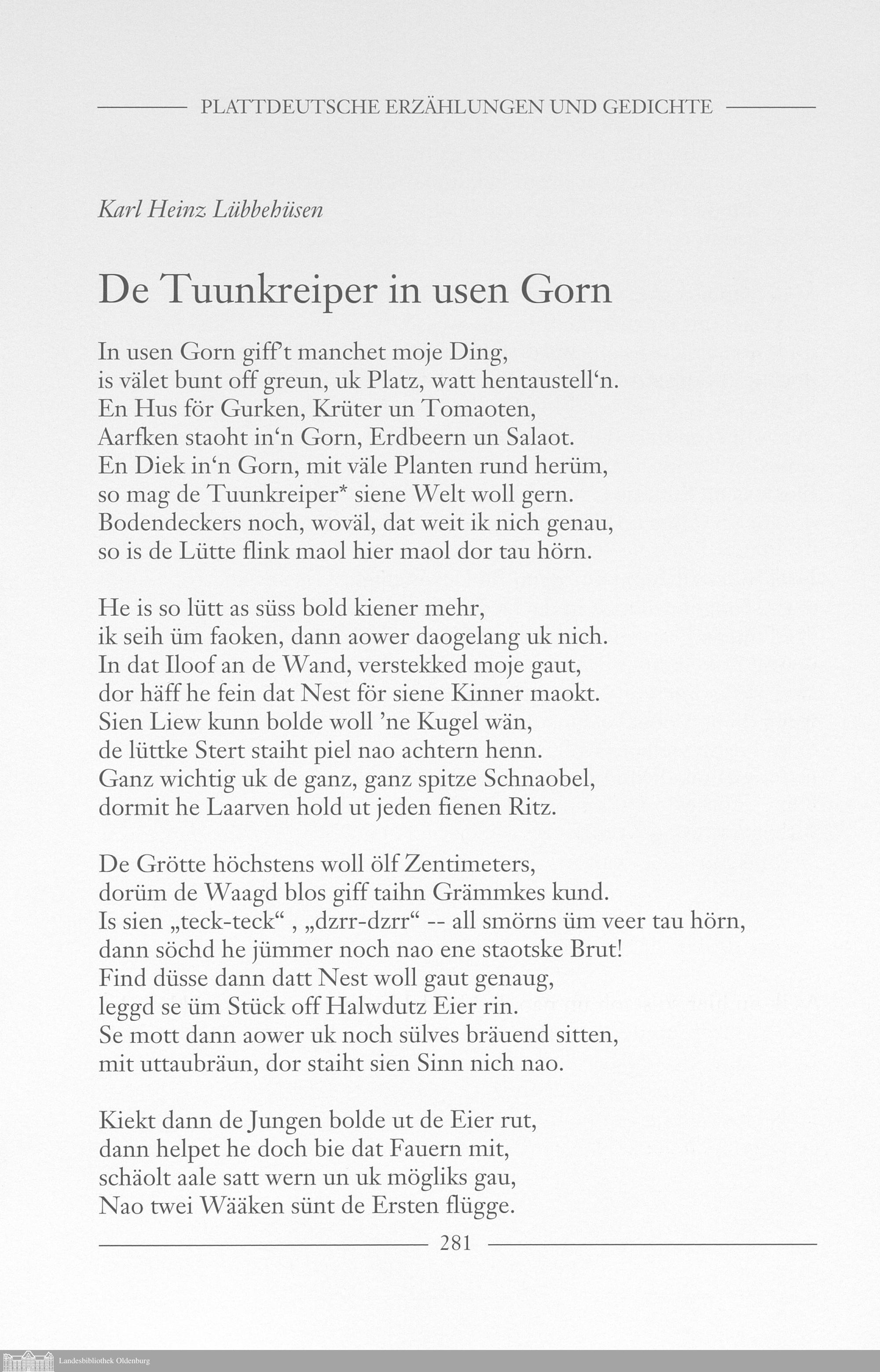 PLATTDEUTSCHE ERZÄHLUNGEN UND GEDICHTE

Karl Heinz Lübbehüsen

De Tuunkreiper in usen Gorn

In usen Gorn giff't manchet moje Ding,
is välet bunt off greun, uk Platz, watt hentaustell'n.
En Hus för Gurken, Krüter un Tomaoten,
Aarfken staoht in'n Gorn, Erdbeern un Salaot.
En Diek in'n Gorn, mit väle Planten rund herüm,
so mag de Tuunkreiper* siene Welt woll gern.
Bodendeckers noch, woväl, dat weit ik nich genau,
so is de Lütte flink maol hier maol dor tau hörn.

He is so lütt as süss bold kiener mehr,
ik seih üm faoken, dann aower daogelang uk nich.
In dat Iloof an de Wand, verstekked moje gaut,
dor häff he fein dat Nest för siene Kinner maokt.
Sien Liew kunn bolde woll 'ne Kugel wän,
de lüttke Stert staiht piel nao achtern henn.
Ganz wichtig uk de ganz, ganz spitze Schnaobel,
dormit he Laarven hold ut jeden fienen Ritz.

De Grötte höchstens woll ölf Zentimeters,
dorüm de Waagd blos giff taihn Grämmkes kund.
Is sien „teck-teck" , „dzrr-dzrr" -- all smörns üm veer tau hörn,
dann söchd he jümmer noch nao ene staotske Brut!
Find düsse dann datt Nest woll gaut genaug,
leggd se üm Stück off Halwdutz Eier rin.
Se mott dann aower uk noch sülves bräuend sitten,
mit uttaubräun, dor staiht sien Sinn nich nao.

Kiekt dann de Jungen bolde ut de Eier rut,
dann helpet he doch bie dat Fauern mit,
schäolt aale satt wern un uk mögliks gau,
Nao twei Wääken sünt de Ersten flügge.

281

Landesbibliothek Oldenburg